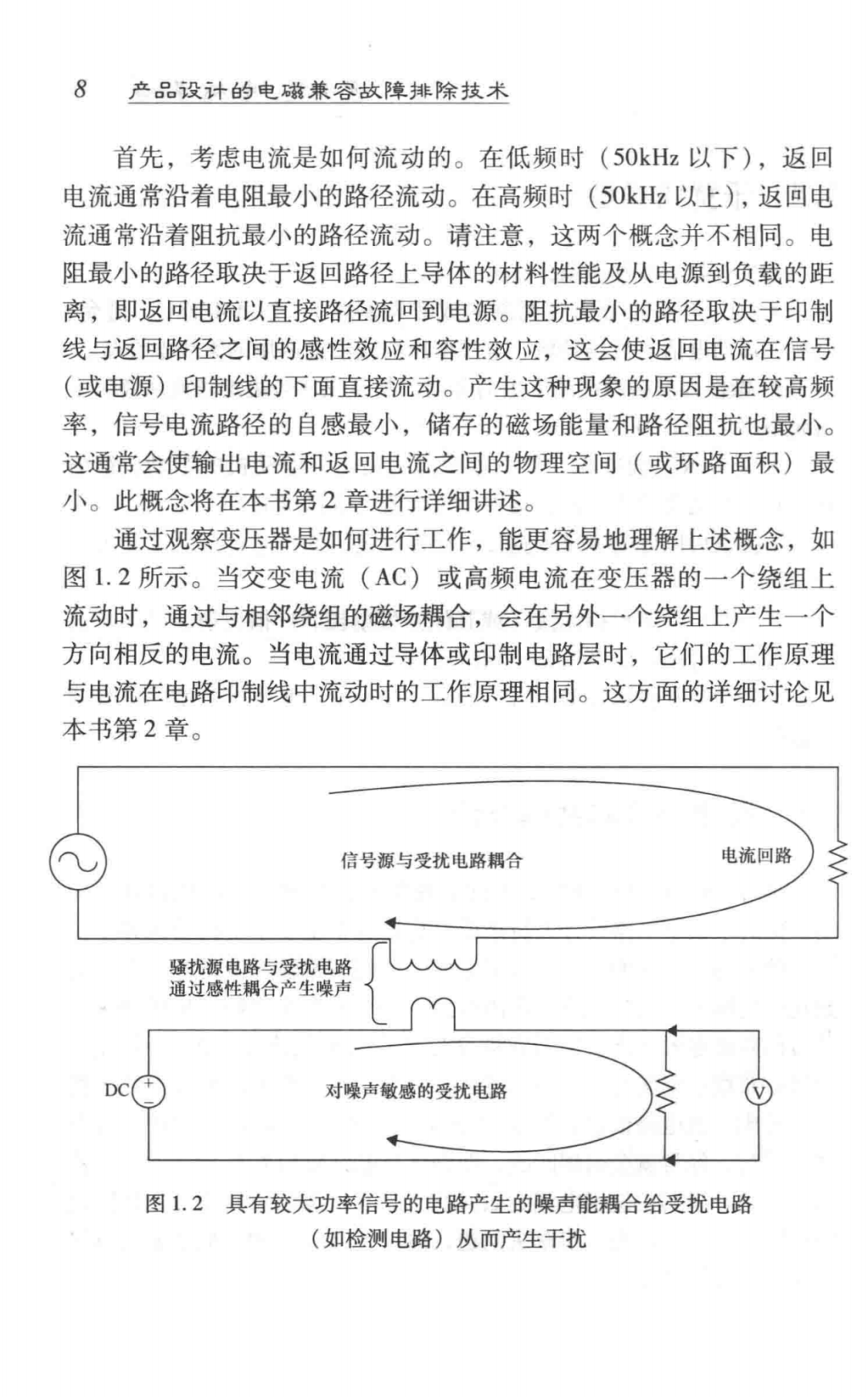 8　产品设计的电磁兼容故障排除技术

首先，考虑电流是如何流动的。在低频时（50kHz 以下），返回电流通常沿着电阻最小的路径流动。在高频时（50kHz 以上），返回电流通常沿着阻抗最小的路径流动。请注意，这两个概念并不相同。电阻最小的路径取决于返回路径上导体的材料性能及从电源到负载的距离，即返回电流以直接路径流回到电源。阻抗最小的路径取决于印制线与返回路径之间的感性效应和容性效应，这会使返回电流在信号（或电源）印制线的下面直接流动。产生这种现象的原因是在较高频率，信号电流路径的自感最小，储存的磁场能量和路径阻抗也最小。这通常会使输出电流和返回电流之间的物理空间（或环路面积）最小。此概念将在本书第 2 章进行详细讲述。

通过观察变压器是如何进行工作，能更容易地理解上述概念，如图 1.2 所示。当交变电流（AC）或高频电流在变压器的一个绕组上流动时，通过与相邻绕组的磁场耦合，会在另外一个绕组上产生一个方向相反的电流。当电流通过导体或印制电路层时，它们的工作原理与电流在电路印制线中流动时的工作原理相同。这方面的详细讨论见本书第 2 章。

信号源与受扰电路耦合

电流回路

骚扰源电路与受扰电路通过感性耦合产生噪声

DC

+

−

对噪声敏感的受扰电路

V

图 1.2　具有较大功率信号的电路产生的噪声能耦合给受扰电路（如检测电路）从而产生干扰